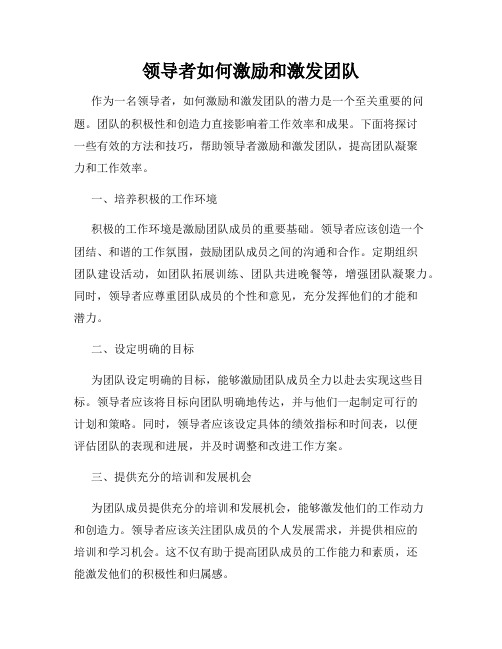 领导者如何激励和激发团队

作为一名领导者，如何激励和激发团队的潜力是一个至关重要的问题。团队的积极性和创造力直接影响着工作效率和成果。下面将探讨一些有效的方法和技巧，帮助领导者激励和激发团队，提高团队凝聚力和工作效率。

一、培养积极的工作环境

积极的工作环境是激励团队成员的重要基础。领导者应该创造一个团结、和谐的工作氛围，鼓励团队成员之间的沟通和合作。定期组织团队建设活动，如团队拓展训练、团队共进晚餐等，增强团队凝聚力。同时，领导者应尊重团队成员的个性和意见，充分发挥他们的才能和潜力。

二、设定明确的目标

为团队设定明确的目标，能够激励团队成员全力以赴去实现这些目标。领导者应该将目标向团队明确地传达，并与他们一起制定可行的计划和策略。同时，领导者应该设定具体的绩效指标和时间表，以便评估团队的表现和进展，并及时调整和改进工作方案。

三、提供充分的培训和发展机会

为团队成员提供充分的培训和发展机会，能够激发他们的工作动力和创造力。领导者应该关注团队成员的个人发展需求，并提供相应的培训和学习机会。这不仅有助于提高团队成员的工作能力和素质，还能激发他们的积极性和归属感。